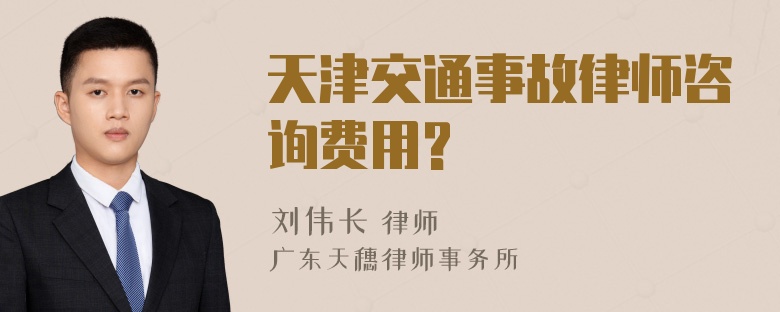 天津交通事故律师咨询费用？

刘伟长 律师
广东天穗律师事务所